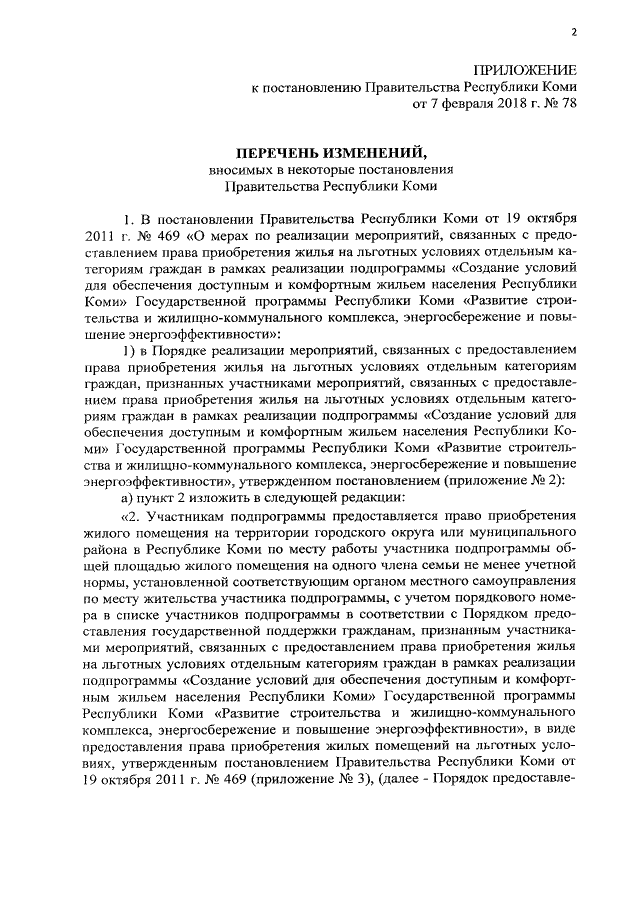 2

ПРИЛОЖЕНИЕ
к постановлению Правительства Республики Коми
от 7 февраля 2018 г. № 78

ПЕРЕЧЕНЬ ИЗМЕНЕНИЙ,
вносимых в некоторые постановления
Правительства Республики Коми

1. В постановлении Правительства Республики Коми от 19 октября 2011 г. № 469 «О мерах по реализации мероприятий, связанных с предоставлением права приобретения жилья на льготных условиях отдельным категориям граждан в рамках реализации подпрограммы «Создание условий для обеспечения доступным и комфортным жильем населения Республики Коми» Государственной программы Республики Коми «Развитие строительства и жилищно-коммунального комплекса, энергосбережение и повышение энергоэффективности»:

1) в Порядке реализации мероприятий, связанных с предоставлением права приобретения жилья на льготных условиях отдельным категориям граждан, признанных участниками мероприятий, связанных с предоставлением права приобретения жилья на льготных условиях отдельным категориям граждан в рамках реализации подпрограммы «Создание условий для обеспечения доступным и комфортным жильем населения Республики Коми» Государственной программы Республики Коми «Развитие строительства и жилищно-коммунального комплекса, энергосбережение и повышение энергоэффективности», утвержденном постановлением (приложение № 2):

а) пункт 2 изложить в следующей редакции:

«2. Участникам подпрограммы предоставляется право приобретения жилого помещения на территории городского округа или муниципального района в Республике Коми по месту работы участника подпрограммы общей площадью жилого помещения на одного члена семьи не менее учетной нормы, установленной соответствующим органом местного самоуправления по месту жительства участника подпрограммы, с учетом порядкового номера в списке участников подпрограммы в соответствии с Порядком предоставления государственной поддержки гражданам, признанным участниками мероприятий, связанных с предоставлением права приобретения жилья на льготных условиях отдельным категориям граждан в рамках реализации подпрограммы «Создание условий для обеспечения доступным и комфортным жильем населения Республики Коми» Государственной программы Республики Коми «Развитие строительства и жилищно-коммунального комплекса, энергосбережение и повышение энергоэффективности», в виде предоставления права приобретения жилых помещений на льготных условиях, утвержденным постановлением Правительства Республики Коми от 19 октября 2011 г. № 469 (приложение № 3), (далее - Порядок предоставле-